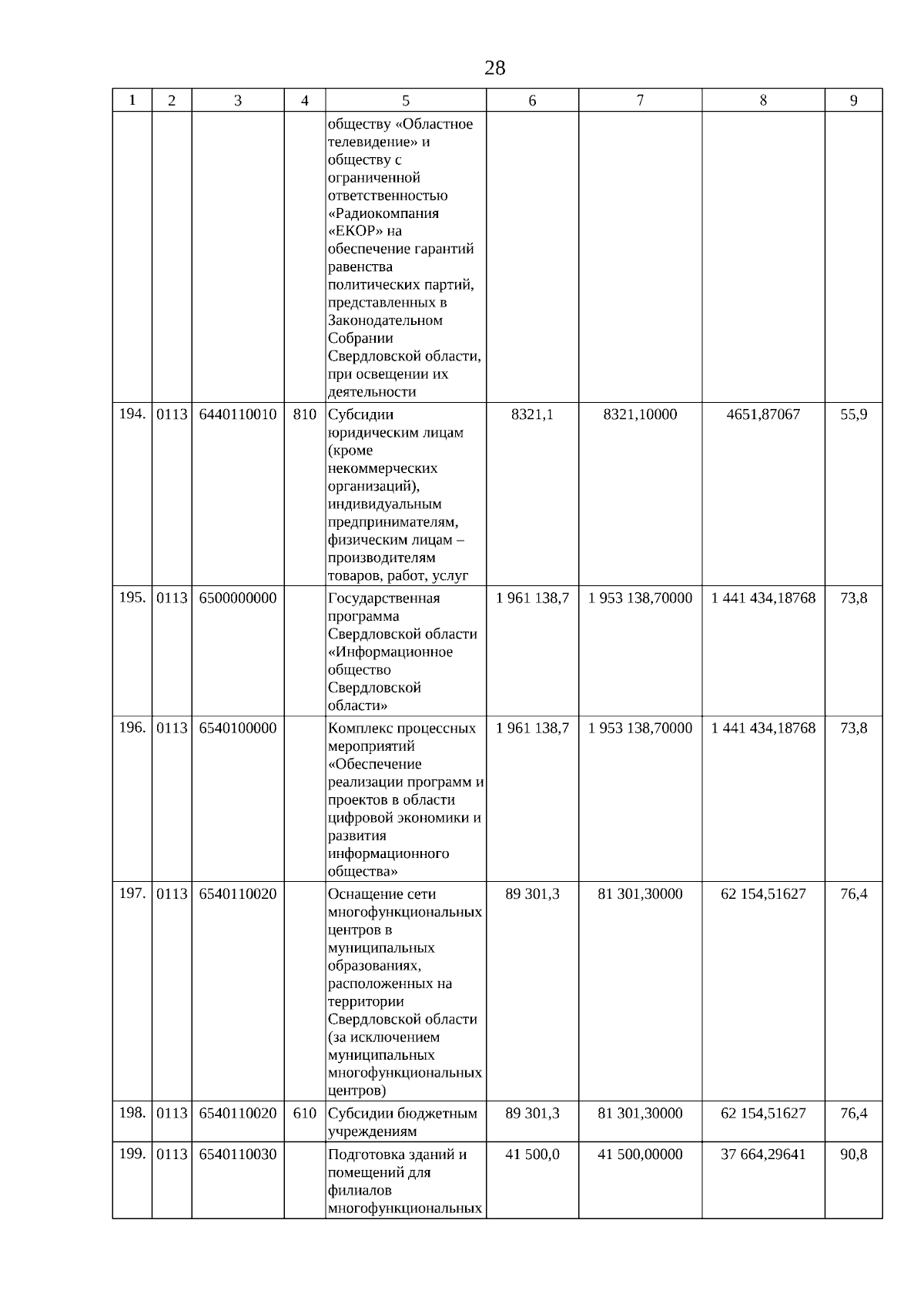 28

| 1 | 2 | 3 | 4 | 5 | 6 | 7 | 8 | 9 |
|---|---|---|---|---|---|---|---|---|
| | | | | обществу «Областное телевидение» и обществу с ограниченной ответственностью «Радиокомпания «ЕКОР» на обеспечение гарантий равенства политических партий, представленных в Законодательном Собрании Свердловской области, при освещении их деятельности | | | | |
| 194. | 0113 | 6440110010 | 810 | Субсидии юридическим лицам (кроме некоммерческих организаций), индивидуальным предпринимателям, физическим лицам – производителям товаров, работ, услуг | 8321,1 | 8321,10000 | 4651,87067 | 55,9 |
| 195. | 0113 | 6500000000 | | Государственная программа Свердловской области «Информационное общество Свердловской области» | 1 961 138,7 | 1 953 138,70000 | 1 441 434,18768 | 73,8 |
| 196. | 0113 | 6540100000 | | Комплекс процессных мероприятий «Обеспечение реализации программ и проектов в области цифровой экономики и развития информационного общества» | 1 961 138,7 | 1 953 138,70000 | 1 441 434,18768 | 73,8 |
| 197. | 0113 | 6540110020 | | Оснащение сети многофункциональных центров в муниципальных образованиях, расположенных на территории Свердловской области (за исключением муниципальных многофункциональных центров) | 89 301,3 | 81 301,30000 | 62 154,51627 | 76,4 |
| 198. | 0113 | 6540110020 | 610 | Субсидии бюджетным учреждениям | 89 301,3 | 81 301,30000 | 62 154,51627 | 76,4 |
| 199. | 0113 | 6540110030 | | Подготовка зданий и помещений для филиалов многофункциональных | 41 500,0 | 41 500,00000 | 37 664,29641 | 90,8 |